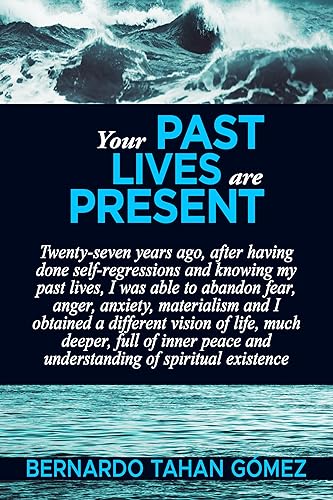 Your PAST LIVES are PRESENT

Twenty-seven years ago, after having done self-regressions and knowing my past lives, I was able to abandon fear, anger, anxiety, materialism and I obtained a different vision of life, much deeper, full of inner peace and understanding of spiritual existence

BERNARDO TAHAN GÓMEZ